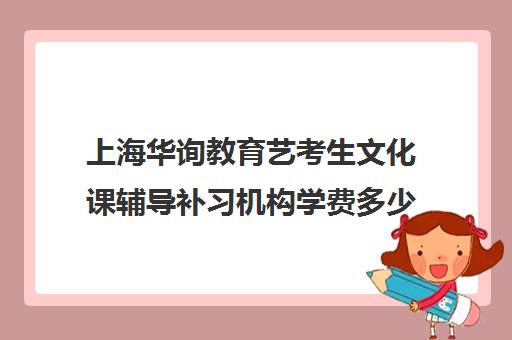 上海华询教育艺考生文化课辅导补习机构学费多少